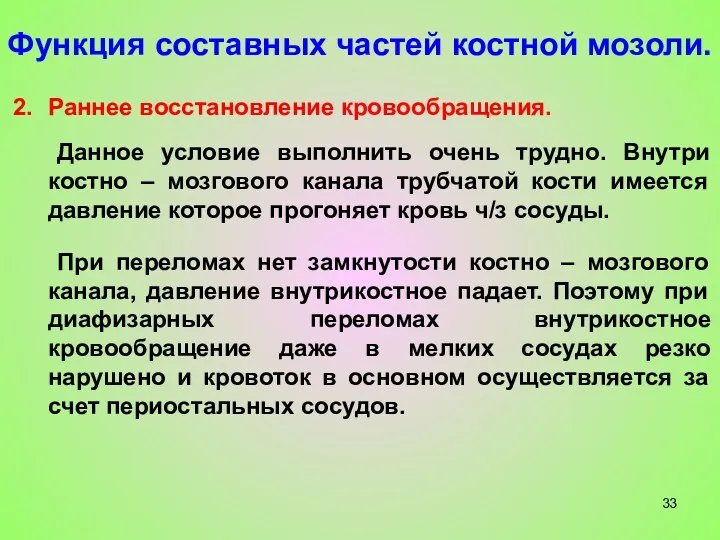 Функция составных частей костной мозоли.

2. Раннее восстановление кровообращения.

Данное условие выполнить очень трудно. Внутри костно – мозгового канала трубчатой кости имеется давление которое прогоняет кровь ч/з сосуды.

При переломах нет замкнутости костно – мозгового канала, давление внутрикостное падает. Поэтому при диафизарных переломах внутрикостное кровообращение даже в мелких сосудах резко нарушено и кровоток в основном осуществляется за счет периостальных сосудов.

33